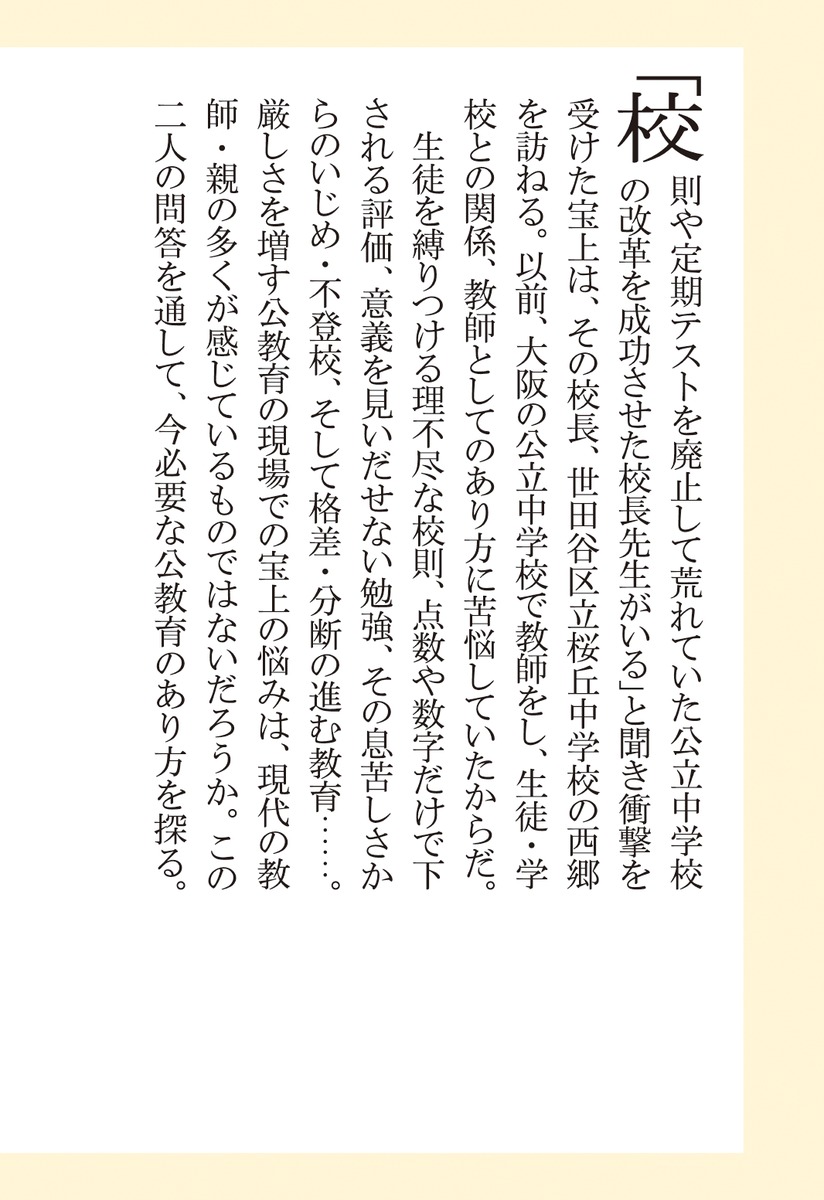 「校則や定期テストを廃止して荒れていた公立中学校の改革を成功させた校長先生がいる」と聞き衝撃を受けた宝上は、その校長、世田谷区立桜丘中学校の西郷を訪ねる。以前、大阪の公立中学校で教師をし、生徒・学校との関係、教師としてのあり方に苦悩していたからだ。

生徒を縛りつける理不尽な校則、点数や数字だけで下される評価、意義を見いだせない勉強、その息苦しさからのいじめ・不登校、そして格差・分断の進む教育……。厳しさを増す公教育の現場での宝上の悩みは、現代の教師・親の多くが感じているものではないだろうか。この二人の問答を通して、今必要な公教育のあり方を探る。